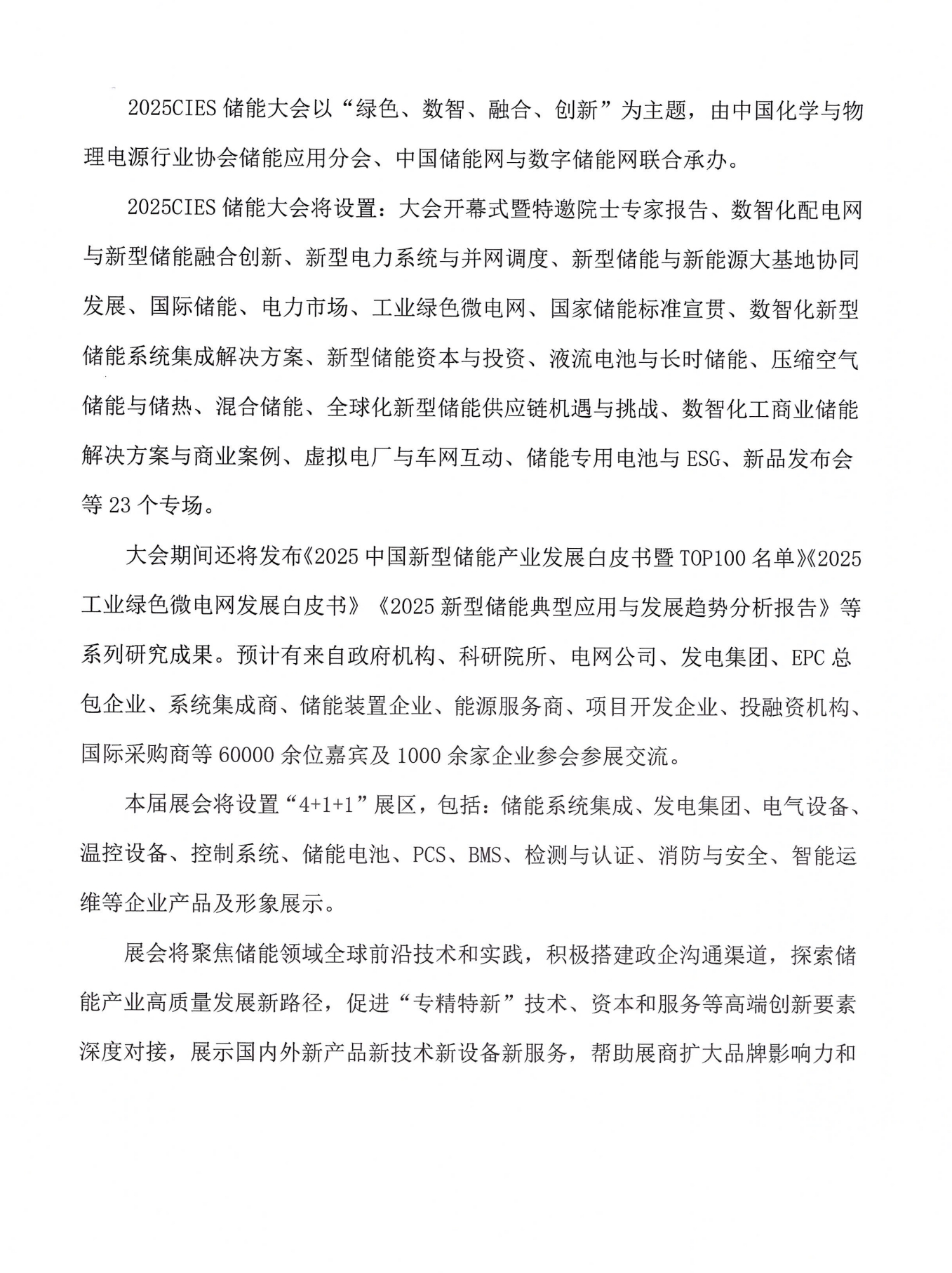 2025CIES 储能大会以“绿色、数智、融合、创新”为主题，由中国化学与物理电源行业协会储能应用分会、中国储能网与数字储能网联合承办。

2025CIES 储能大会将设置：大会开幕式暨特邀院士专家报告、数智化配电网与新型储能融合创新、新型电力系统与并网调度、新型储能与新能源大基地协同发展、国际储能、电力市场、工业绿色微电网、国家储能标准宣贯、数智化新型储能系统集成解决方案、新型储能资本与投资、液流电池与长时储能、压缩空气储能与储热、混合储能、全球化新型储能供应链机遇与挑战、数智化工商业储能解决方案与商业案例、虚拟电厂与车网互动、储能专用电池与 ESG、新品发布会等 23 个专场。

大会期间还将发布《2025 中国新型储能产业发展白皮书暨 TOP100 名单》《2025 工业绿色微电网发展白皮书》《2025 新型储能典型应用与发展趋势分析报告》等系列研究成果。预计有来自政府机构、科研院所、电网公司、发电集团、EPC 总包企业、系统集成商、储能装置企业、能源服务商、项目开发企业、投融资机构、国际采购商等 60000 余位嘉宾及 1000 余家企业参会参展交流。

本届展会将设置“4+1+1”展区，包括：储能系统集成、发电集团、电气设备、温控设备、控制系统、储能电池、PCS、BMS、检测与认证、消防与安全、智能运维等企业产品及形象展示。

展会将聚焦储能领域全球前沿技术和实践，积极搭建政企沟通渠道，探索储能产业高质量发展新路径，促进“专精特新”技术、资本和服务等高端创新要素深度对接，展示国内外新产品新技术新设备新服务，帮助展商扩大品牌影响力和